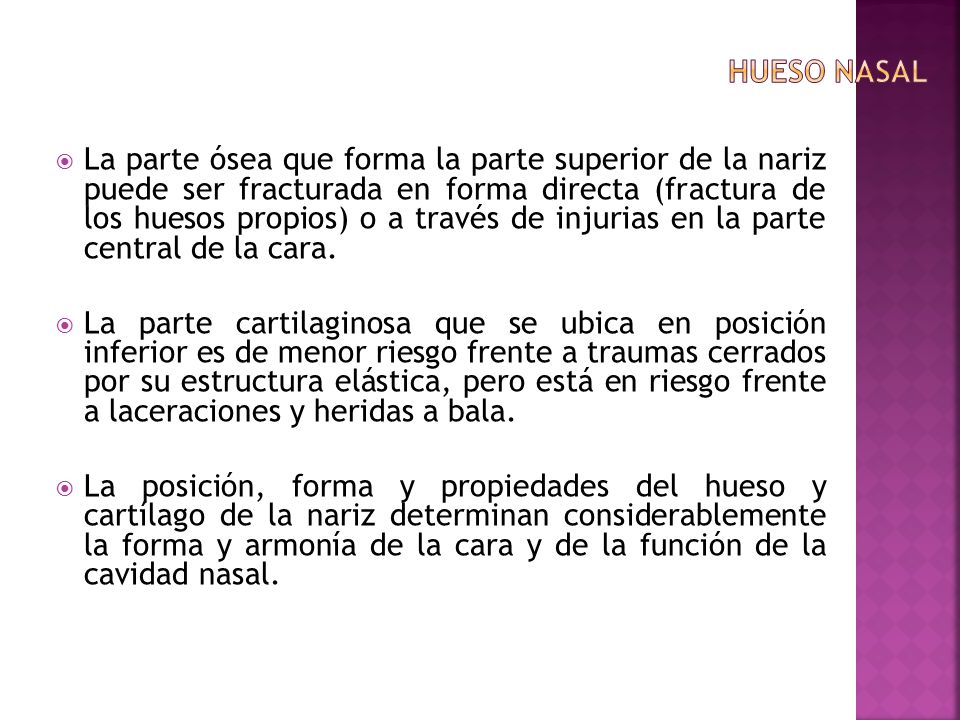 HUESO NASAL

La parte ósea que forma la parte superior de la nariz puede ser fracturada en forma directa (fractura de los huesos propios) o a través de injurias en la parte central de la cara.

La parte cartilaginosa que se ubica en posición inferior es de menor riesgo frente a traumas cerrados por su estructura elástica, pero está en riesgo frente a laceraciones y heridas a bala.

La posición, forma y propiedades del hueso y cartilago de la nariz determinan considerablemente la forma y armonía de la cara y de la función de la cavidad nasal.